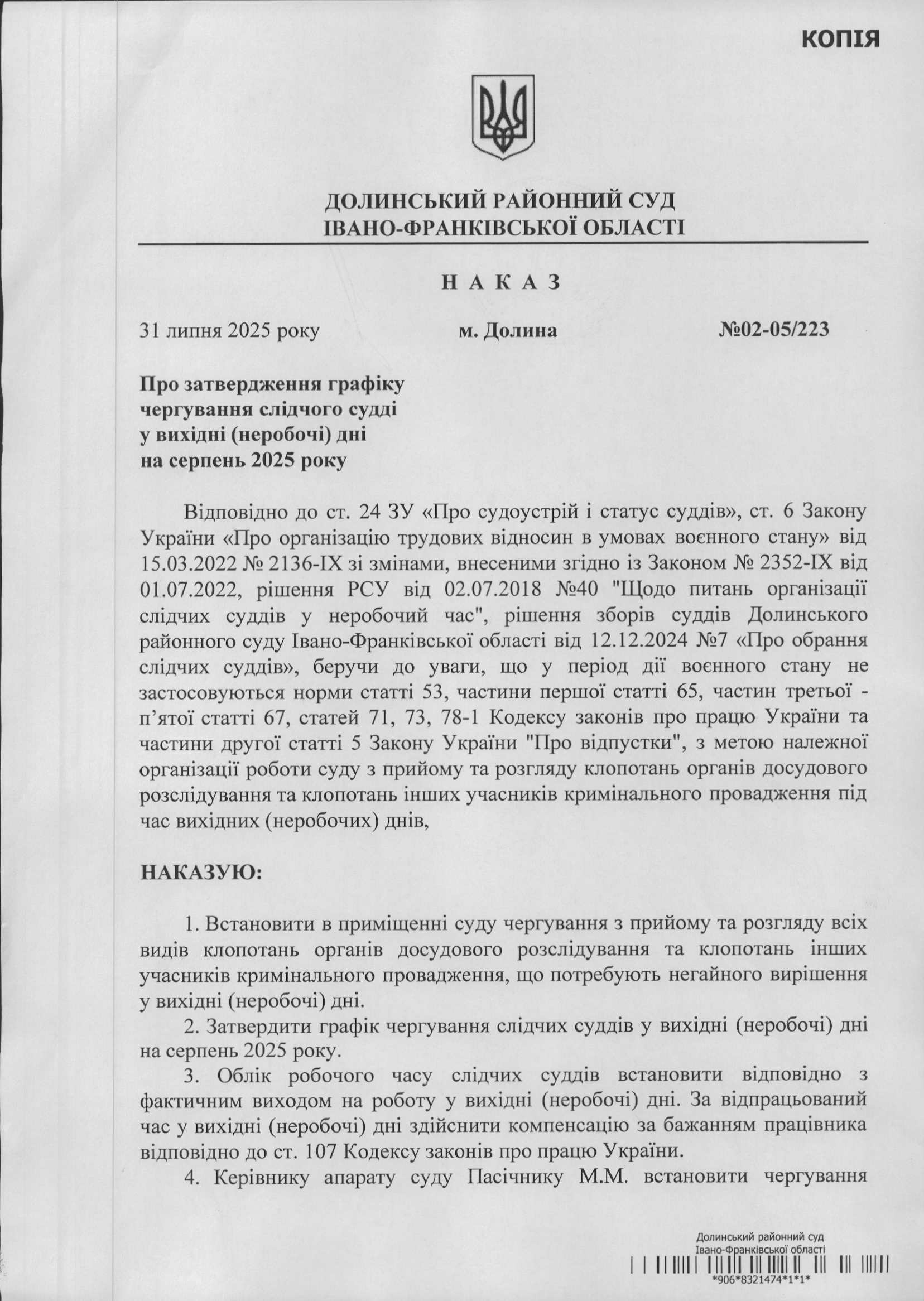 КОПІЯ

ДОЛИНСЬКИЙ РАЙОННИЙ СУД
ІВАНО-ФРАНКІВСЬКОЇ ОБЛАСТІ

Н А К А З

31 липня 2025 року м. Долина №02-05/223

Про затвердження графіку чергування слідчого судді у вихідні (неробочі) дні на серпень 2025 року

Відповідно до ст. 24 ЗУ «Про судоустрій і статус суддів», ст. 6 Закону України «Про організацію трудових відносин в умовах воєнного стану» від 15.03.2022 № 2136-IX зі змінами, внесеними згідно із Законом № 2352-IX від 01.07.2022, рішення РСУ від 02.07.2018 №40 "Щодо питань організації слідчих суддів у неробочий час", рішення зборів суддів Долинського районного суду Івано-Франківської області від 12.12.2024 №7 «Про обрання слідчих суддів», беручи до уваги, що у період дії воєнного стану не застосовуються норми статті 53, частини першої статті 65, частин третьої - п'ятої статті 67, статей 71, 73, 78-1 Кодексу законів про працю України та частини другої статті 5 Закону України "Про відпустки", з метою належної організації роботи суду з прийому та розгляду клопотань органів досудового розслідування та клопотань інших учасників кримінального провадження під час вихідних (неробочих) днів,

НАКАЗУЮ:

1. Встановити в приміщенні суду чергування з прийому та розгляду всіх видів клопотань органів досудового розслідування та клопотань інших учасників кримінального провадження, що потребують негайного вирішення у вихідні (неробочі) дні.
2. Затвердити графік чергування слідчих суддів у вихідні (неробочі) дні на серпень 2025 року.
3. Облік робочого часу слідчих суддів встановити відповідно з фактичним виходом на роботу у вихідні (неробочі) дні. За відпрацьований час у вихідні (неробочі) дні здійснити компенсацію за бажанням працівника відповідно до ст. 107 Кодексу законів про працю України.
4. Керівнику апарату суду Пасічнику М.М. встановити чергування

Долинський районний суд
Івано-Франківської області
*906*8321474*1*1*